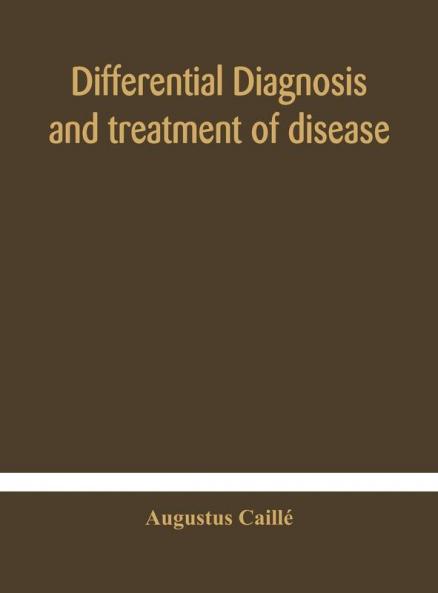 Differential Diagnosis and treatment of disease

Augustus Caillé